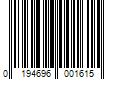 0 194696 001615